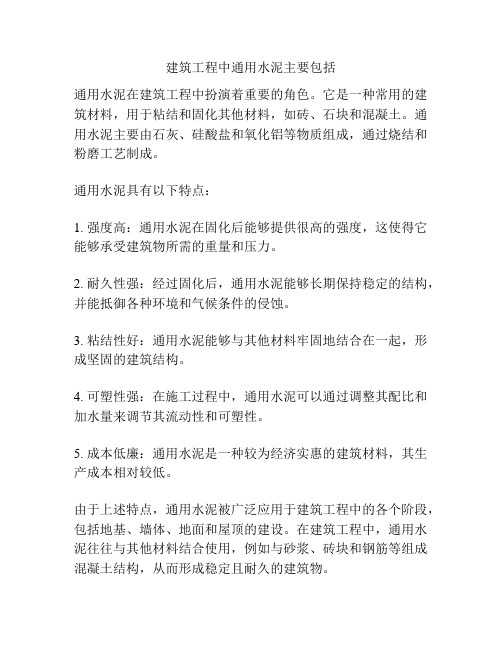 建筑工程中通用水泥主要包括

通用水泥在建筑工程中扮演着重要的角色。它是一种常用的建筑材料，用于粘结和固化其他材料，如砖、石块和混凝土。通用水泥主要由石灰、硅酸盐和氧化铝等物质组成，通过烧结和粉磨工艺制成。

通用水泥具有以下特点：

1. 强度高：通用水泥在固化后能够提供很高的强度，这使得它能够承受建筑物所需的重量和压力。

2. 耐久性强：经过固化后，通用水泥能够长期保持稳定的结构，并能抵御各种环境和气候条件的侵蚀。

3. 粘结性好：通用水泥能够与其他材料牢固地结合在一起，形成坚固的建筑结构。

4. 可塑性强：在施工过程中，通用水泥可以通过调整其配比和加水量来调节其流动性和可塑性。

5. 成本低廉：通用水泥是一种较为经济实惠的建筑材料，其生产成本相对较低。

由于上述特点，通用水泥被广泛应用于建筑工程中的各个阶段，包括地基、墙体、地面和屋顶的建设。在建筑工程中，通用水泥往往与其他材料结合使用，例如与砂浆、砖块和钢筋等组成混凝土结构，从而形成稳定且耐久的建筑物。